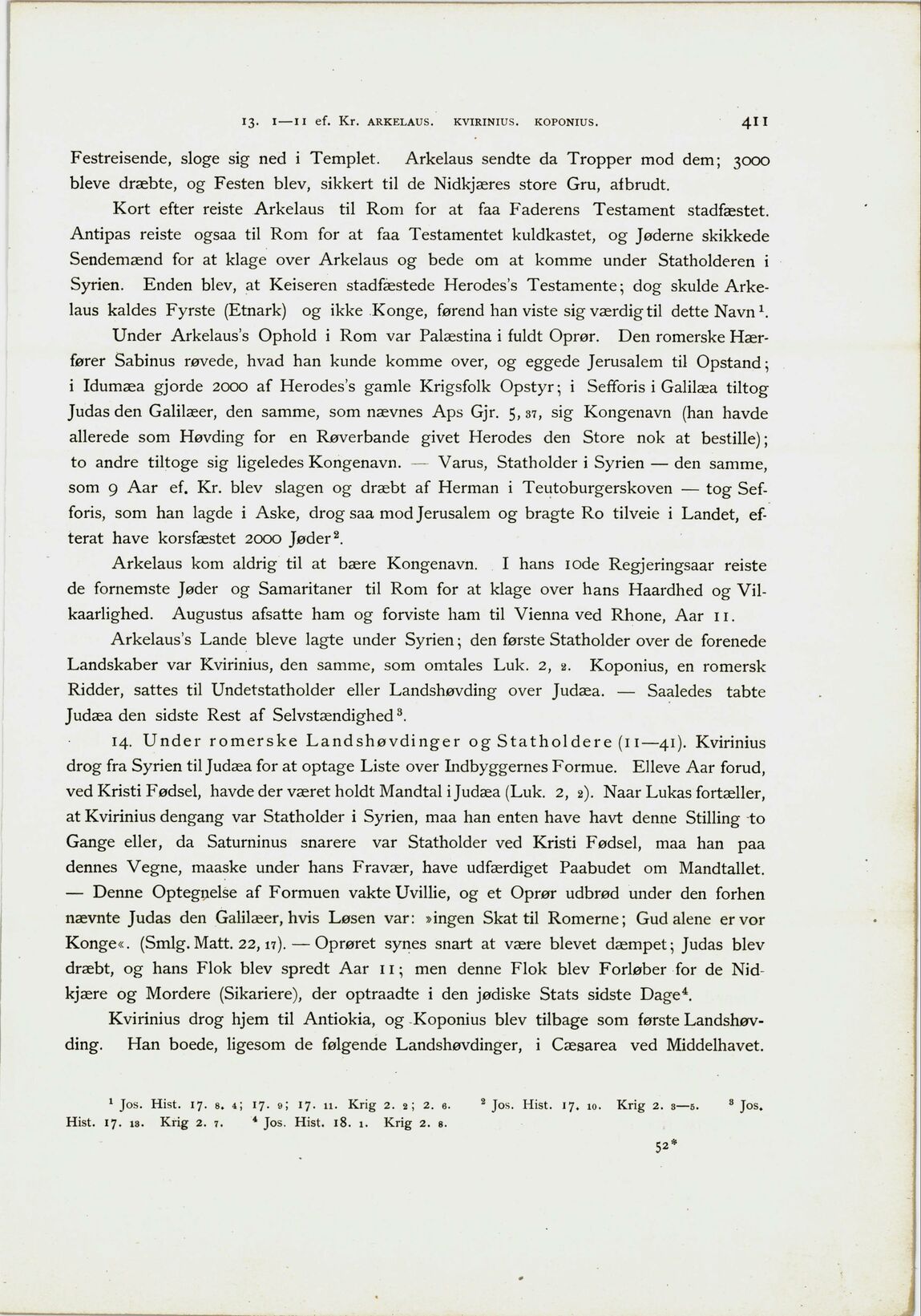 13. 1—11 ef. Kr. ARKELAUS. KVIRINIUS. KOPONIUS. 411

Festreisende, sloge sig ned i Templet. Arkelaus sendte da Tropper mod dem; 3000 bleve dræbte, og Festen blev, sikkert til de Nidkjæres store Gru, afbrudt.

Kort efter reiste Arkelaus til Rom for at faa Faderens Testament stadfæstet. Antipas reiste ogsaa til Rom for at faa Testamentet kuldkastet, og Jøderne skikkede Sendemænd for at klage over Arkelaus og bede om at komme under Statholderen i Syrien. Enden blev, at Keiseren stadfæstede Herodes's Testamente; dog skulde Arkelaus kaldes Fyrste (Etnark) og ikke Konge, førend han viste sig værdig til dette Navn$^1$.

Under Arkelaus's Ophold i Rom var Palæstina i fuldt Oprør. Den romerske Hærfører Sabinus røvede, hvad han kunde komme over, og eggede Jerusalem til Opstand; i Idumæa gjorde 2000 af Herodes's gamle Krigsfolk Opstyr; i Sefforis i Galilæa tiltog Judas den Galilæer, den samme, som nævnes Aps Gjr. 5, 37, sig Kongenavn (han havde allerede som Høvding for en Røverbande givet Herodes den Store nok at bestille); to andre tiltoge sig ligeledes Kongenavn. — Varus, Statholder i Syrien — den samme, som 9 Aar ef. Kr. blev slagen og dræbt af Herman i Teutoburgerskoven — tog Sefforis, som han lagde i Aske, drog saa mod Jerusalem og bragte Ro tilveie i Landet, efterat have korsfæstet 2000 Jøder$^2$.

Arkelaus kom aldrig til at bære Kongenavn. I hans 10de Regjeringsaar reiste de fornemste Jøder og Samaritaner til Rom for at klage over hans Haardhed og Vilkaarlighed. Augustus afsatte ham og forviste ham til Vienna ved Rhone, Aar 11.

Arkelaus's Lande bleve lagte under Syrien; den første Statholder over de forenede Landskaber var Kvirinius, den samme, som omtales Luk. 2, 2. Koponius, en romersk Ridder, sattes til Undetstatholder eller Landshøvding over Judæa. — Saaledes tabte Judæa den sidste Rest af Selvstændighed$^3$.

14. Under romerske Landshøvdinger og Statholdere (11—41). Kvirinius drog fra Syrien til Judæa for at optage Liste over Indbyggernes Formue. Elleve Aar forud, ved Kristi Fødsel, havde der været holdt Mandtal i Judæa (Luk. 2, 2). Naar Lukas fortæller, at Kvirinius dengang var Statholder i Syrien, maa han enten have havt denne Stilling to Gange eller, da Saturninus snarere var Statholder ved Kristi Fødsel, maa han paa dennes Vegne, maaske under hans Fravær, have udfærdiget Paabudet om Mandtallet. — Denne Optegnelse af Formuen vakte Uvillie, og et Oprør udbrød under den forhen nævnte Judas den Galilæer, hvis Løsen var: »ingen Skat til Romerne; Gud alene er vor Konge«. (Smlg. Matt. 22, 17). — Oprøret synes snart at være blevet dæmpet; Judas blev dræbt, og hans Flok blev spredt Aar 11; men denne Flok blev Forløber for de Nidkjære og Mordere (Sikariere), der optraadte i den jødiske Stats sidste Dage$^4$.

Kvirinius drog hjem til Antiokia, og Koponius blev tilbage som første Landshøvding. Han boede, ligesom de følgende Landshøvdinger, i Cæsarea ved Middelhavet.

$^1$ Jos. Hist. 17. 8. 4; 17. 9; 17. 11. Krig 2. 2; 2. 6. $^2$ Jos. Hist. 17. 10. Krig 2. 3—5. $^3$ Jos. Hist. 17. 13. Krig 2. 7. $^4$ Jos. Hist. 18. 1. Krig 2. 8.

52*